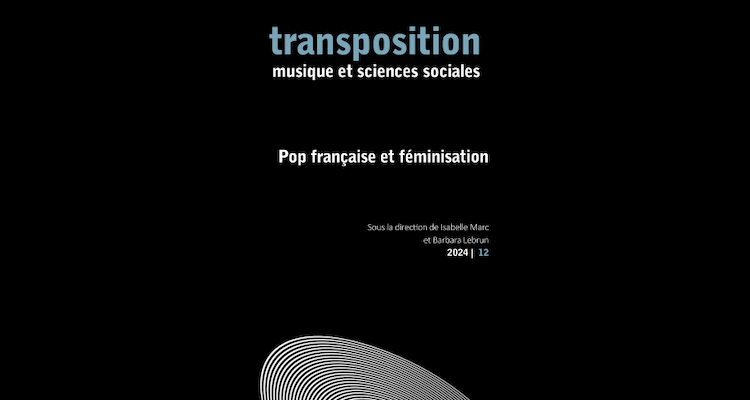 transposition
musique et sciences sociales

Pop française et féminisation

Sous la direction de Isabelle Marc
et Barbara Lebrun
2024 | 12